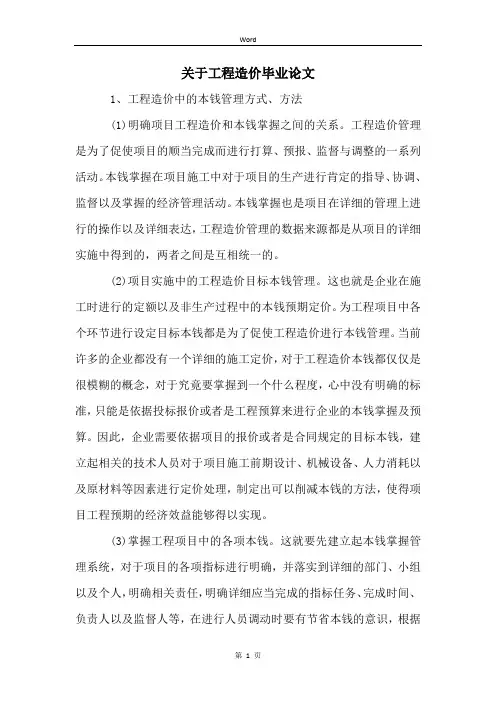 Word

关于工程造价毕业论文

1、工程造价中的本钱管理方式、方法

(1)明确项目工程造价和本钱掌握之间的关系。工程造价管理是为了促使项目的顺当完成而进行打算、预报、监督与调整的一系列活动。本钱掌握在项目施工中对于项目的生产进行肯定的指导、协调、监督以及掌握的经济管理活动。本钱掌握也是项目在详细的管理上进行的操作以及详细表达，工程造价管理的数据来源都是从项目的详细实施中得到的，两者之间是互相统一的。

(2)项目实施中的工程造价目标本钱管理。这也就是企业在施工时进行的定额以及非生产过程中的本钱预期定价。为工程项目中各个环节进行设定目标本钱都是为了促使工程造价进行本钱管理。当前许多的企业都没有一个详细的施工定价，对于工程造价本钱都仅仅是很模糊的概念，对于究竟要掌握到一个什么程度，心中没有明确的标准，只能是依据投标报价或者是工程预算来进行企业的本钱掌握及预算。因此，企业需要依据项目的报价或者是合同规定的目标本钱，建立起相关的技术人员对于项目施工前期设计、机械设备、人力消耗以及原材料等因素进行定价处理，制定出可以削减本钱的方法，使得项目工程预期的经济效益能够得以实现。

(3)掌握工程项目中的各项本钱。这就要先建立起本钱掌握管理系统，对于项目的各项指标进行明确，并落实到详细的部门、小组以及个人，明确相关责任，明确详细应当完成的指标任务、完成时间、负责人以及监督人等，在进行人员调动时要有节省本钱的意识，根据

第 1 页